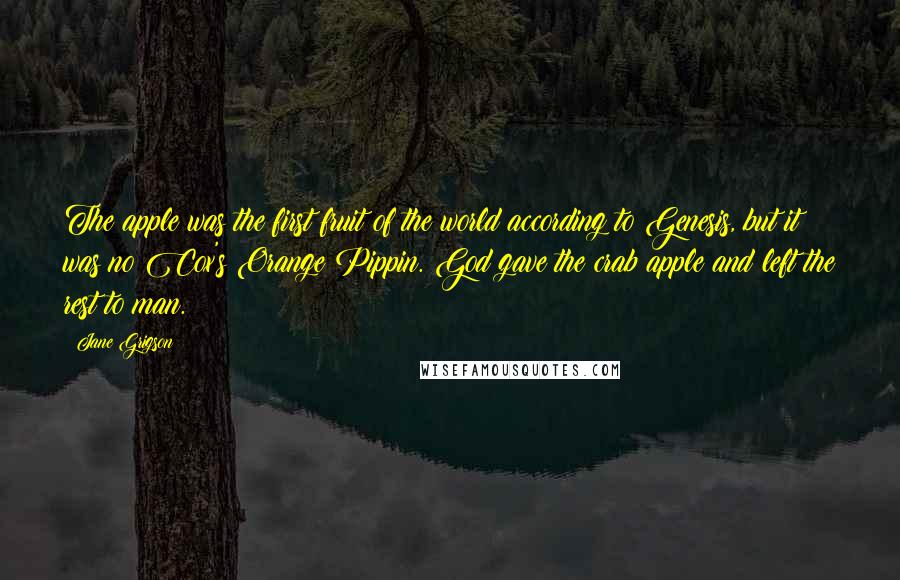 The apple was the first fruit of the world according to Genesis, but it was no Cox's Orange Pippin. God gave the crab apple and left the rest to man.

Jane Grigson

WISEFAMOUSQUOTES.COM